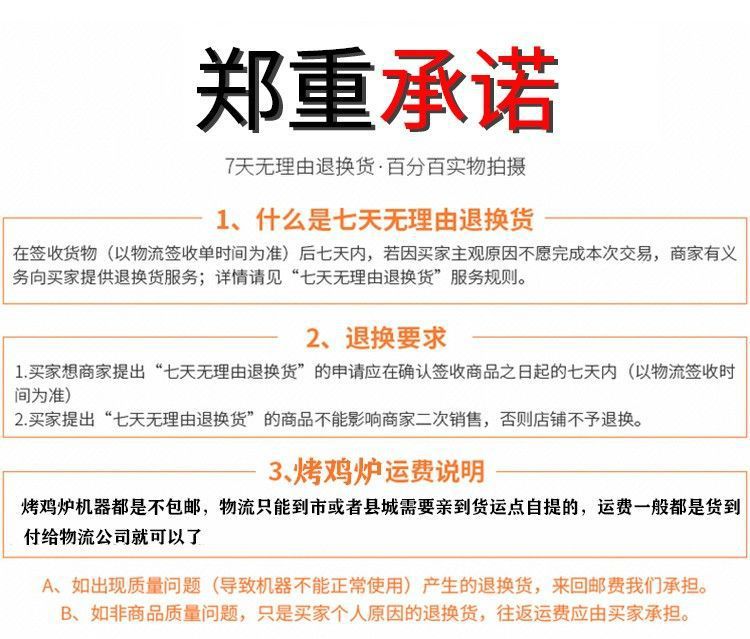 郑重承诺

7天无理由退换货·百分百实物拍摄

1、什么是七天无理由退换货

在签收货物（以物流签收单时间为准）后七天内，若因买家主观原因不愿完成本次交易，商家有义务向买家提供退换货服务；详情请见“七天无理由退换货”服务规则。

2、退换要求

1.买家想商家提出“七天无理由退换货”的申请应在确认签收商品之日起的七天内（以物流签收时间为准）
2.买家提出“七天无理由退换货”的商品不能影响商家二次销售，否则店铺不予退换。

3、烤鸡炉运费说明

烤鸡炉机器都是不包邮，物流只能到市或者县城需要亲到货运点自提的，运费一般都是货到付给物流公司就可以了

A、如出现质量问题（导致机器不能正常使用）产生的退换货，来回邮费我们承担。
B、如非商品质量问题，只是买家个人原因的退换货，往返运费应由买家承担。